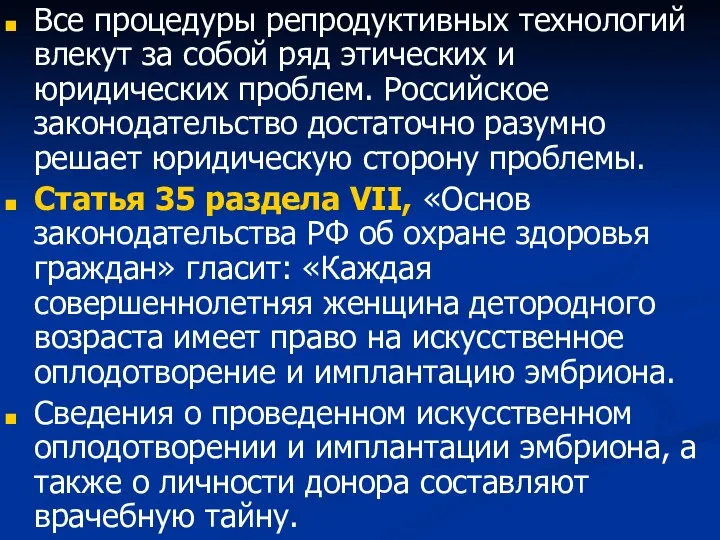 Все процедуры репродуктивных технологий влекут за собой ряд этических и юридических проблем. Российское законодательство достаточно разумно решает юридическую сторону проблемы.

Статья 35 раздела VII, «Основ законодательства РФ об охране здоровья граждан» гласит: «Каждая совершеннолетняя женщина детородного возраста имеет право на искусственное оплодотворение и имплантацию эмбриона.

Сведения о проведенном искусственном оплодотворении и имплантации эмбриона, а также о личности донора составляют врачебную тайну.